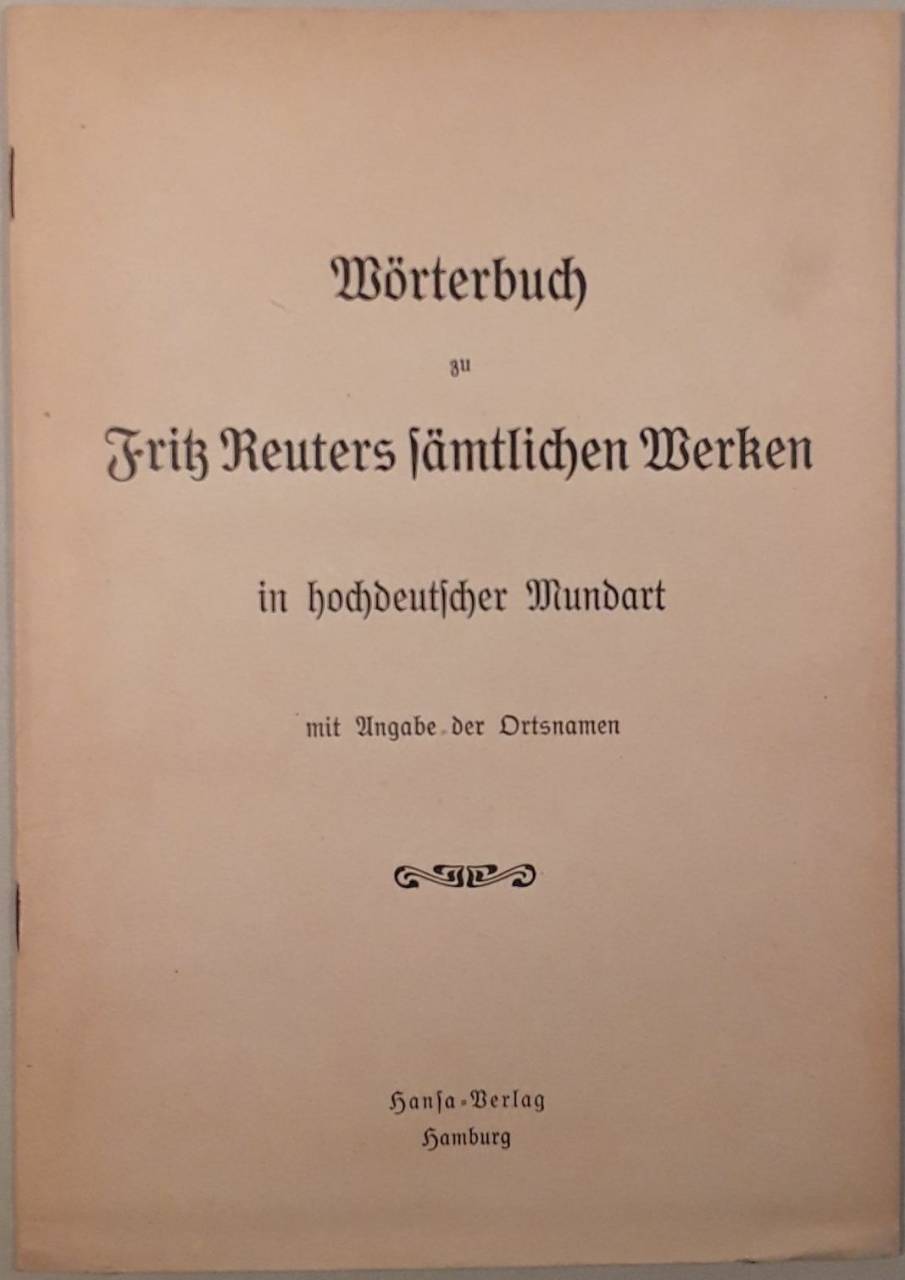 Wörterbuch

zu

Fritz Reuters ſämtlichen Werken

in hochdeutſcher Mundart

mit Angabe der Ortsnamen

Hanſa-Verlag
Hamburg